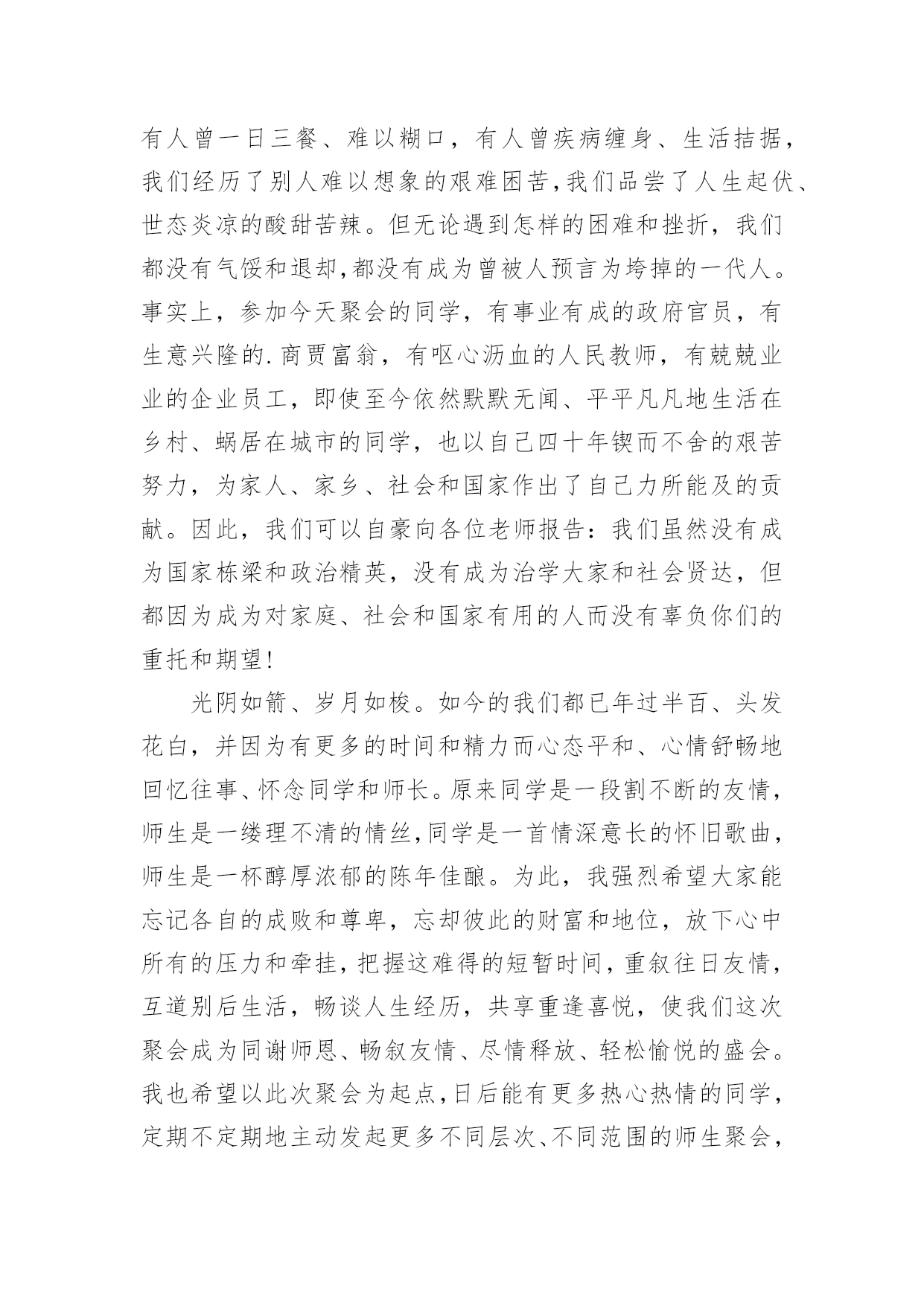 有人曾一日三餐、难以糊口，有人曾疾病缠身、生活拮据，我们经历了别人难以想象的艰难困苦,我们品尝了人生起伏、世态炎凉的酸甜苦辣。但无论遇到怎样的困难和挫折，我们都没有气馁和退却,都没有成为曾被人预言为垮掉的一代人。事实上，参加今天聚会的同学，有事业有成的政府官员，有生意兴隆的.商贾富翁，有呕心沥血的人民教师，有兢兢业业的企业员工，即使至今依然默默无闻、平平凡凡地生活在乡村、蜗居在城市的同学，也以自己四十年锲而不舍的艰苦努力，为家人、家乡、社会和国家作出了自己力所能及的贡献。因此，我们可以自豪向各位老师报告：我们虽然没有成为国家栋梁和政治精英，没有成为治学大家和社会贤达，但都因为成为对家庭、社会和国家有用的人而没有辜负你们的重托和期望!

光阴如箭、岁月如梭。如今的我们都已年过半百、头发花白，并因为有更多的时间和精力而心态平和、心情舒畅地回忆往事、怀念同学和师长。原来同学是一段割不断的友情，师生是一缕理不清的情丝,同学是一首情深意长的怀旧歌曲，师生是一杯醇厚浓郁的陈年佳酿。为此，我强烈希望大家能忘记各自的成败和尊卑，忘却彼此的财富和地位，放下心中所有的压力和牵挂，把握这难得的短暂时间，重叙往日友情，互道别后生活，畅谈人生经历，共享重逢喜悦，使我们这次聚会成为同谢师恩、畅叙友情、尽情释放、轻松愉悦的盛会。我也希望以此次聚会为起点，日后能有更多热心热情的同学，定期不定期地主动发起更多不同层次、不同范围的师生聚会，